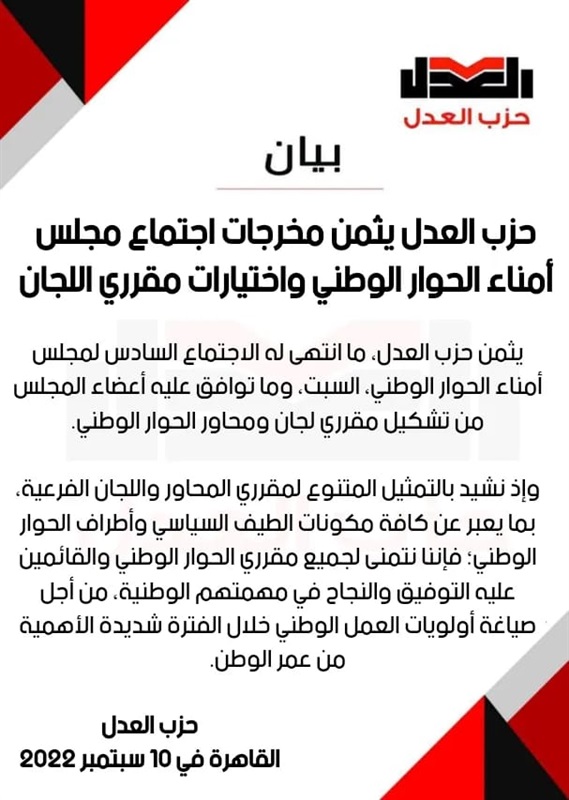 العدل
حزب العدل

بيان

حزب العدل يثمن مخرجات اجتماع مجلس أمناء الحوار الوطني واختيارات مقرري اللجان

يثمن حزب العدل، ما انتهى له الاجتماع السادس لمجلس أمناء الحوار الوطني، السبت، وما توافق عليه أعضاء المجلس من تشكيل مقرري لجان ومحاور الحوار الوطني.

وإذ نشيد بالتمثيل المتنوع لمقرري المحاور واللجان الفرعية، بما يعبر عن كافة مكونات الطيف السياسي وأطراف الحوار الوطني؛ فإننا نتمنى لجميع مقرري الحوار الوطني والقائمين عليه التوفيق والنجاح في مهمتهم الوطنية، من أجل صياغة أولويات العمل الوطني خلال الفترة شديدة الأهمية من عمر الوطن.

حزب العدل
القاهرة في 10 سبتمبر 2022